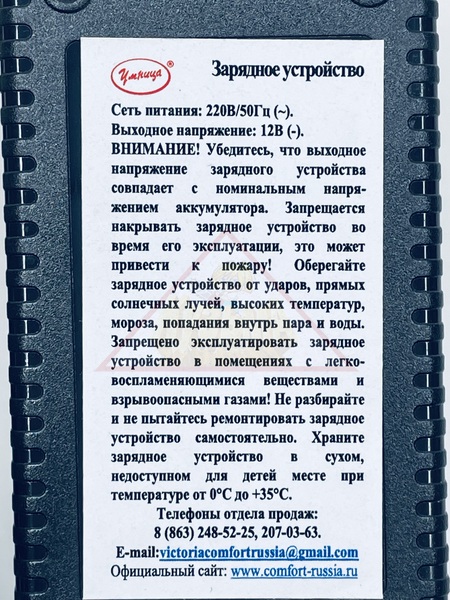 Умница®

Зарядное устройство

Сеть питания: 220В/50Гц (~).
Выходное напряжение: 12В (-).
ВНИМАНИЕ! Убедитесь, что выходное напряжение зарядного устройства совпадает с номинальным напряжением аккумулятора. Запрещается накрывать зарядное устройство во время его эксплуатации, это может привести к пожару! Оберегайте зарядное устройство от ударов, прямых солнечных лучей, высоких температур, мороза, попадания внутрь пара и воды. Запрещено эксплуатировать зарядное устройство в помещениях с легковоспламеняющимися веществами и взрывоопасными газами! Не разбирайте и не пытайтесь ремонтировать зарядное устройство самостоятельно. Храните зарядное устройство в сухом, недоступном для детей месте при температуре от 0°С до +35°С.

Телефоны отдела продаж:
8 (863) 248-52-25, 207-03-63.
E-mail:victoriacomfortrussia@gmail.com
Официальный сайт: www.comfort-russia.ru